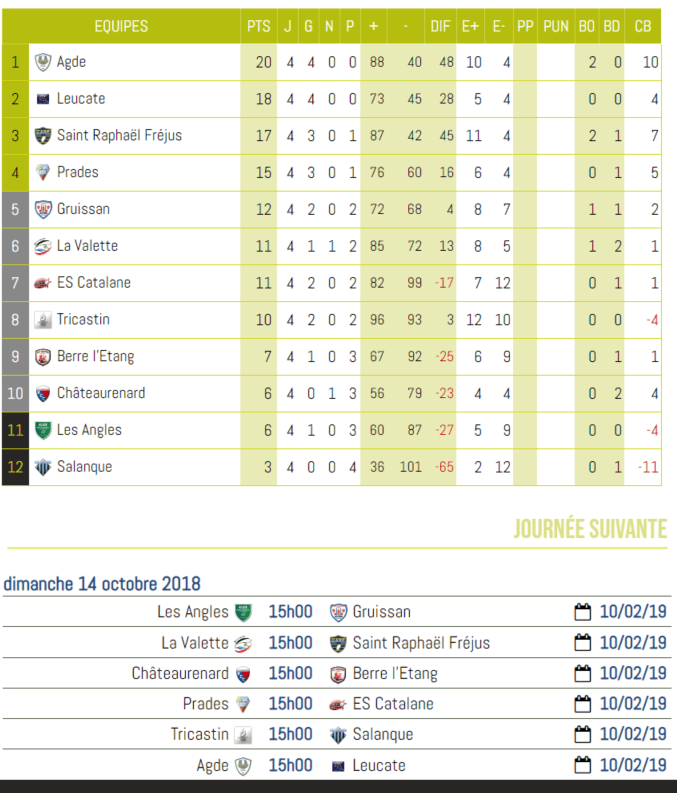 | | EQUIPES | PTS | J | G | N | P | + | - | DIF | E+ | E- | PP | PUN | BO | BD | CB |
|---|---|---|---|---|---|---|---|---|---|---|---|---|---|---|---|---|
| 1 | Agde | 20 | 4 | 4 | 0 | 0 | 88 | 40 | 48 | 10 | 4 | | | 2 | 0 | 10 |
| 2 | Leucate | 18 | 4 | 4 | 0 | 0 | 73 | 45 | 28 | 5 | 4 | | | 0 | 0 | 4 |
| 3 | Saint Raphaël Fréjus | 17 | 4 | 3 | 0 | 1 | 87 | 42 | 45 | 11 | 4 | | | 2 | 1 | 7 |
| 4 | Prades | 15 | 4 | 3 | 0 | 1 | 76 | 60 | 16 | 6 | 4 | | | 0 | 1 | 5 |
| 5 | Gruissan | 12 | 4 | 2 | 0 | 2 | 72 | 68 | 4 | 8 | 7 | | | 1 | 1 | 2 |
| 6 | La Valette | 11 | 4 | 1 | 1 | 2 | 85 | 72 | 13 | 8 | 5 | | | 1 | 2 | 1 |
| 7 | ES Catalane | 11 | 4 | 2 | 0 | 2 | 82 | 99 | -17 | 7 | 12 | | | 0 | 1 | 1 |
| 8 | Tricastin | 10 | 4 | 2 | 0 | 2 | 96 | 93 | 3 | 12 | 10 | | | 0 | 0 | -4 |
| 9 | Berre l'Etang | 7 | 4 | 1 | 0 | 3 | 67 | 92 | -25 | 6 | 9 | | | 0 | 1 | 1 |
| 10 | Châteaurenard | 6 | 4 | 0 | 1 | 3 | 56 | 79 | -23 | 4 | 4 | | | 0 | 2 | 4 |
| 11 | Les Angles | 6 | 4 | 1 | 0 | 3 | 60 | 87 | -27 | 5 | 9 | | | 0 | 0 | -4 |
| 12 | Salanque | 3 | 4 | 0 | 0 | 4 | 36 | 101 | -65 | 2 | 12 | | | 0 | 1 | -11 |

JOURNÉE SUIVANTE

dimanche 14 octobre 2018

| | | | |
|---|---|---|---|
| Les Angles | 15h00 | Gruissan | 10/02/19 |
| La Valette | 15h00 | Saint Raphaël Fréjus | 10/02/19 |
| Châteaurenard | 15h00 | Berre l'Etang | 10/02/19 |
| Prades | 15h00 | ES Catalane | 10/02/19 |
| Tricastin | 15h00 | Salanque | 10/02/19 |
| Agde | 15h00 | Leucate | 10/02/19 |